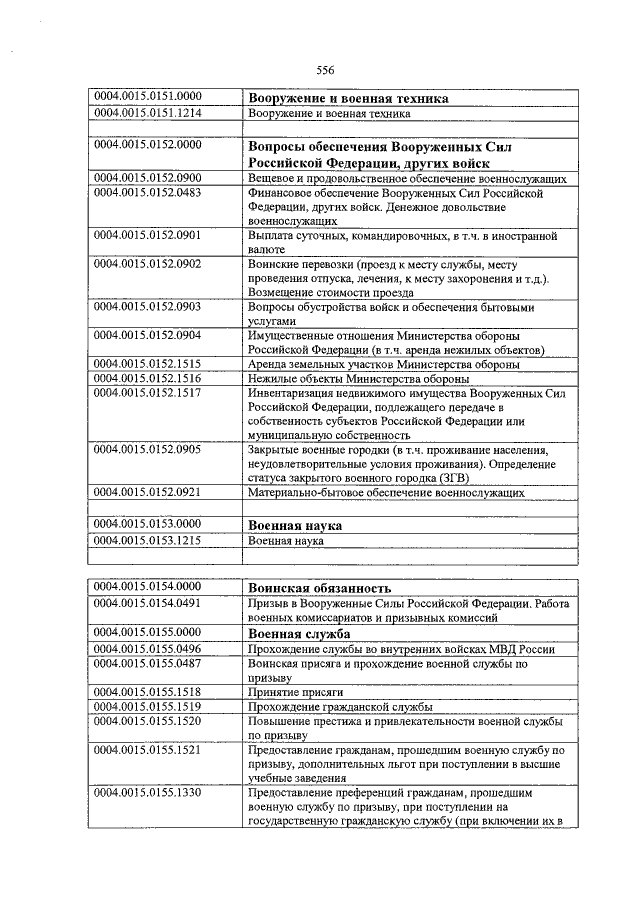 556

| | |
|---|---|
| 0004.0015.0151.0000 | **Вооружение и военная техника** |
| 0004.0015.0151.1214 | Вооружение и военная техника |
| | |
| 0004.0015.0152.0000 | **Вопросы обеспечения Вооруженных Сил Российской Федерации, других войск** |
| 0004.0015.0152.0900 | Вещевое и продовольственное обеспечение военнослужащих |
| 0004.0015.0152.0483 | Финансовое обеспечение Вооруженных Сил Российской Федерации, других войск. Денежное довольствие военнослужащих |
| 0004.0015.0152.0901 | Выплата суточных, командировочных, в т.ч. в иностранной валюте |
| 0004.0015.0152.0902 | Воинские перевозки (проезд к месту службы, месту проведения отпуска, лечения, к месту захоронения и т.д.). Возмещение стоимости проезда |
| 0004.0015.0152.0903 | Вопросы обустройства войск и обеспечения бытовыми услугами |
| 0004.0015.0152.0904 | Имущественные отношения Министерства обороны Российской Федерации (в т.ч. аренда нежилых объектов) |
| 0004.0015.0152.1515 | Аренда земельных участков Министерства обороны |
| 0004.0015.0152.1516 | Нежилые объекты Министерства обороны |
| 0004.0015.0152.1517 | Инвентаризация недвижимого имущества Вооруженных Сил Российской Федерации, подлежащего передаче в собственность субъектов Российской Федерации или муниципальную собственность |
| 0004.0015.0152.0905 | Закрытые военные городки (в т.ч. проживание населения, неудовлетворительные условия проживания). Определение статуса закрытого военного городка (ЗГВ) |
| 0004.0015.0152.0921 | Материально-бытовое обеспечение военнослужащих |
| | |
| 0004.0015.0153.0000 | **Военная наука** |
| 0004.0015.0153.1215 | Военная наука |
| | |

| | |
|---|---|
| 0004.0015.0154.0000 | **Воинская обязанность** |
| 0004.0015.0154.0491 | Призыв в Вооруженные Силы Российской Федерации. Работа военных комиссариатов и призывных комиссий |
| 0004.0015.0155.0000 | **Военная служба** |
| 0004.0015.0155.0496 | Прохождение службы во внутренних войсках МВД России |
| 0004.0015.0155.0487 | Воинская присяга и прохождение военной службы по призыву |
| 0004.0015.0155.1518 | Принятие присяги |
| 0004.0015.0155.1519 | Прохождение гражданской службы |
| 0004.0015.0155.1520 | Повышение престижа и привлекательности военной службы по призыву |
| 0004.0015.0155.1521 | Предоставление гражданам, прошедшим военную службу по призыву, дополнительных льгот при поступлении в высшие учебные заведения |
| 0004.0015.0155.1330 | Предоставление преференций гражданам, прошедшим военную службу по призыву, при поступлении на государственную гражданскую службу (при включении их в |